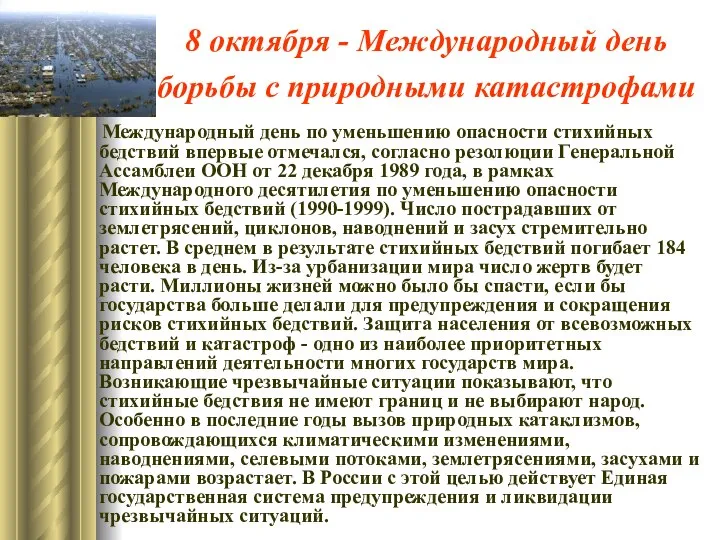 8 октября - Международный день борьбы с природными катастрофами

Международный день по уменьшению опасности стихийных бедствий впервые отмечался, согласно резолюции Генеральной Ассамблеи ООН от 22 декабря 1989 года, в рамках Международного десятилетия по уменьшению опасности стихийных бедствий (1990-1999). Число пострадавших от землетрясений, циклонов, наводнений и засух стремительно растет. В среднем в результате стихийных бедствий погибает 184 человека в день. Из-за урбанизации мира число жертв будет расти. Миллионы жизней можно было бы спасти, если бы государства больше делали для предупреждения и сокращения рисков стихийных бедствий. Защита населения от всевозможных бедствий и катастроф - одно из наиболее приоритетных направлений деятельности многих государств мира. Возникающие чрезвычайные ситуации показывают, что стихийные бедствия не имеют границ и не выбирают народ. Особенно в последние годы вызов природных катаклизмов, сопровождающихся климатическими изменениями, наводнениями, селевыми потоками, землетрясениями, засухами и пожарами возрастает. В России с этой целью действует Единая государственная система предупреждения и ликвидации чрезвычайных ситуаций.